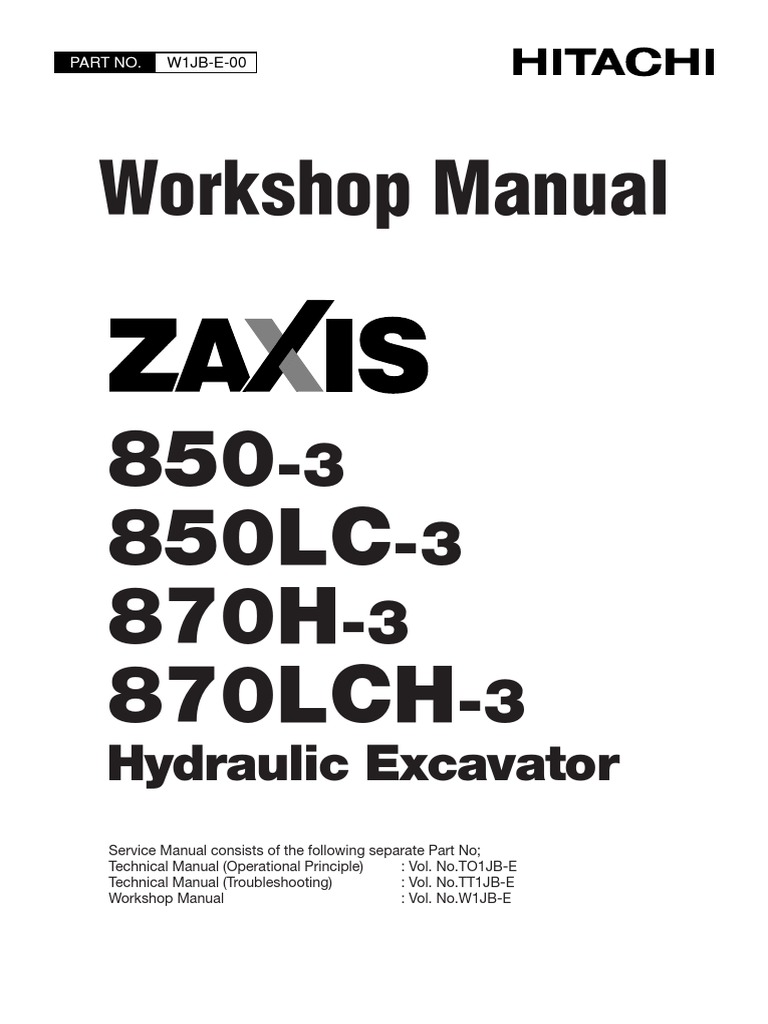 PART NO. W1JB-E-00

HITACHI

Workshop Manual

ZAXIS

850-3
850LC-3
870H-3
870LCH-3
Hydraulic Excavator

Service Manual consists of the following separate Part No;
Technical Manual (Operational Principle) : Vol. No.TO1JB-E
Technical Manual (Troubleshooting) : Vol. No.TT1JB-E
Workshop Manual : Vol. No.W1JB-E